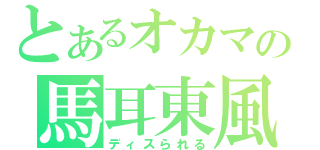 とあるオカマの
馬耳東風
ディスられる